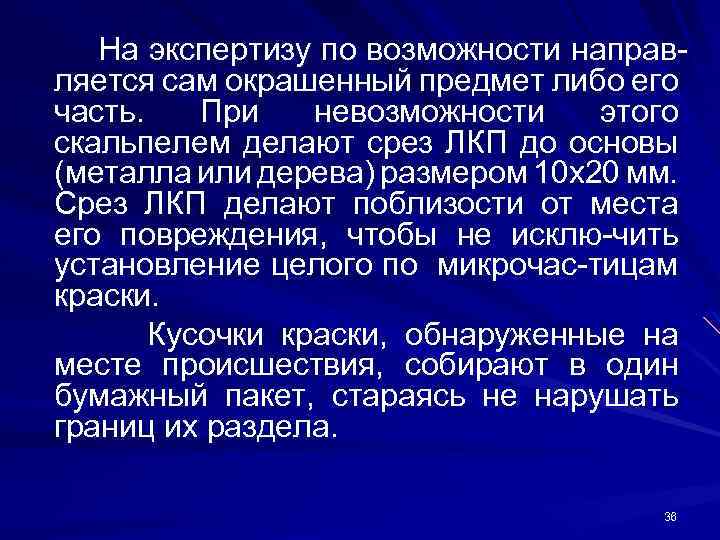 На экспертизу по возможности направляется сам окрашенный предмет либо его часть. При невозможности этого скальпелем делают срез ЛКП до основы (металла или дерева) размером 10х20 мм. Срез ЛКП делают поблизости от места его повреждения, чтобы не исклю-чить установление целого по микрочас-тицам краски.

Кусочки краски, обнаруженные на месте происшествия, собирают в один бумажный пакет, стараясь не нарушать границ их раздела.

36